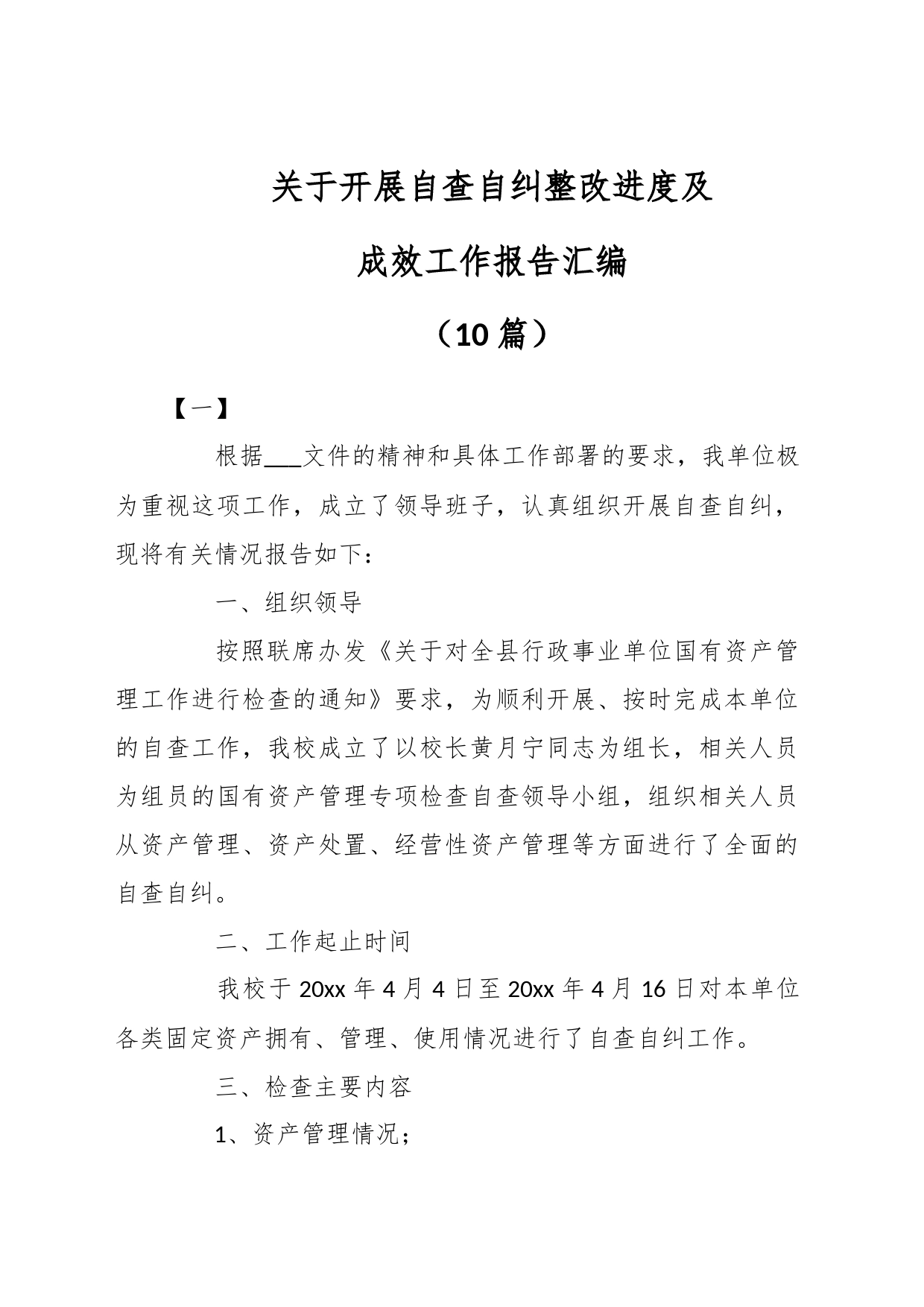 关于开展自查自纠整改进度及

成效工作报告汇编

（10 篇）

【一】

根据___文件的精神和具体工作部署的要求，我单位极为重视这项工作，成立了领导班子，认真组织开展自查自纠，现将有关情况报告如下：

一、组织领导

按照联席办发《关于对全县行政事业单位国有资产管理工作进行检查的通知》要求，为顺利开展、按时完成本单位的自查工作，我校成立了以校长黄月宁同志为组长，相关人员为组员的国有资产管理专项检查自查领导小组，组织相关人员从资产管理、资产处置、经营性资产管理等方面进行了全面的自查自纠。

二、工作起止时间

我校于 20xx 年 4 月 4 日至 20xx 年 4 月 16 日对本单位各类固定资产拥有、管理、使用情况进行了自查自纠工作。

三、检查主要内容

1、资产管理情况；